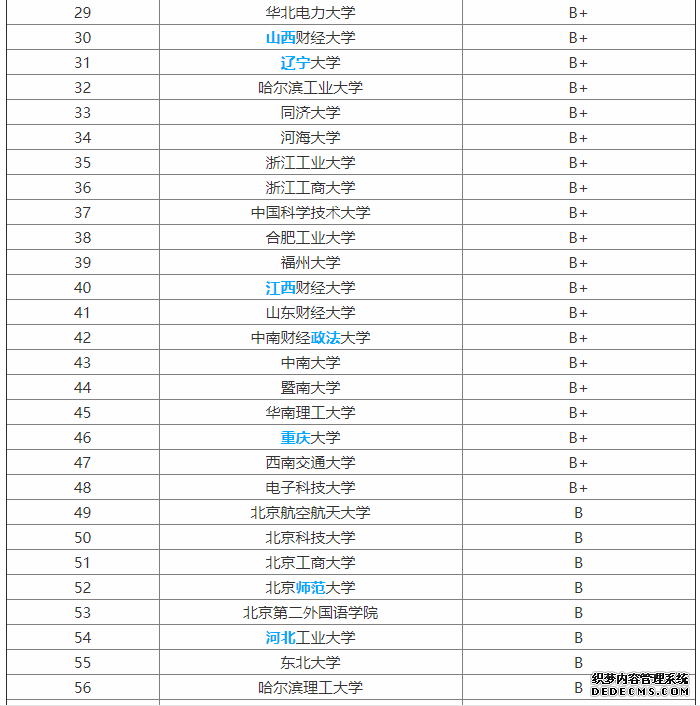 | 29 | 华北电力大学 | B+ |
|---|---|---|
| 30 | 山西财经大学 | B+ |
| 31 | 辽宁大学 | B+ |
| 32 | 哈尔滨工业大学 | B+ |
| 33 | 同济大学 | B+ |
| 34 | 河海大学 | B+ |
| 35 | 浙江工业大学 | B+ |
| 36 | 浙江工商大学 | B+ |
| 37 | 中国科学技术大学 | B+ |
| 38 | 合肥工业大学 | B+ |
| 39 | 福州大学 | B+ |
| 40 | 江西财经大学 | B+ |
| 41 | 山东财经大学 | B+ |
| 42 | 中南财经政法大学 | B+ |
| 43 | 中南大学 | B+ |
| 44 | 暨南大学 | B+ |
| 45 | 华南理工大学 | B+ |
| 46 | 重庆大学 | B+ |
| 47 | 西南交通大学 | B+ |
| 48 | 电子科技大学 | B+ |
| 49 | 北京航空航天大学 | B |
| 50 | 北京科技大学 | B |
| 51 | 北京工商大学 | B |
| 52 | 北京师范大学 | B |
| 53 | 北京第二外国语学院 | B |
| 54 | 河北工业大学 | B |
| 55 | 东北大学 | B |
| 56 | 哈尔滨理工大学 | B |

织梦内容管理系统
DEDECMS.COM